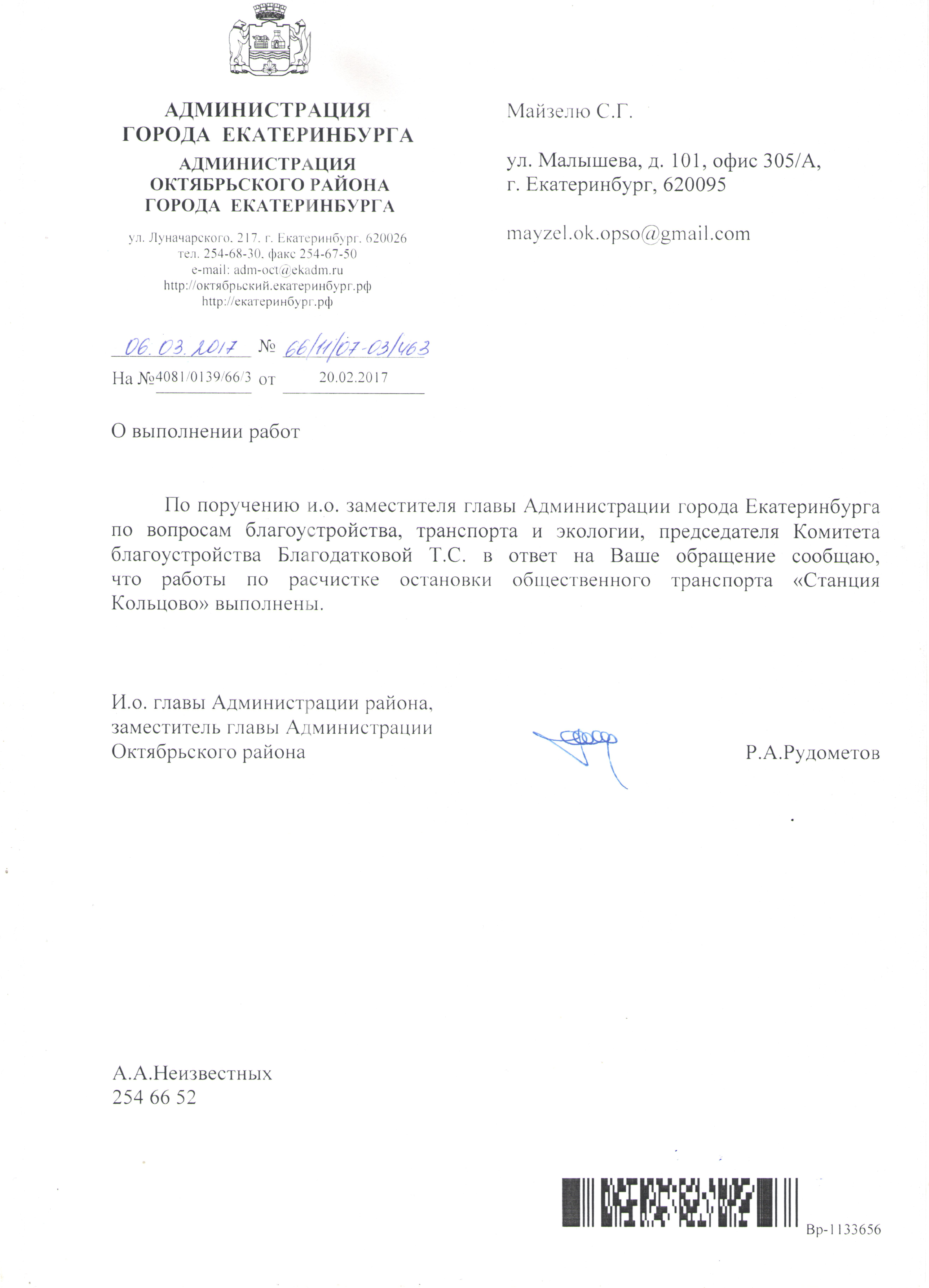 АДМИНИСТРАЦИЯ
ГОРОДА ЕКАТЕРИНБУРГА
АДМИНИСТРАЦИЯ
ОКТЯБРЬСКОГО РАЙОНА
ГОРОДА ЕКАТЕРИНБУРГА

ул. Луначарского, 217, г. Екатеринбург, 620026
тел. 254-68-30, факс 254-67-50
e-mail: adm-oct@ekadm.ru
http://октябрьский.екатеринбург.рф
http://екатеринбург.рф

06.03.2017 № 66/11/07-03/463
На №4081/0139/66/3 от 20.02.2017

Майзелю С.Г.

ул. Малышева, д. 101, офис 305/А,
г. Екатеринбург, 620095

mayzel.ok.opso@gmail.com

О выполнении работ

По поручению и.о. заместителя главы Администрации города Екатеринбурга по вопросам благоустройства, транспорта и экологии, председателя Комитета благоустройства Благодатковой Т.С. в ответ на Ваше обращение сообщаю, что работы по расчистке остановки общественного транспорта «Станция Кольцово» выполнены.

И.о. главы Администрации района,
заместитель главы Администрации
Октябрьского района

Р.А.Рудометов

А.А.Неизвестных
254 66 52

Вр-1133656